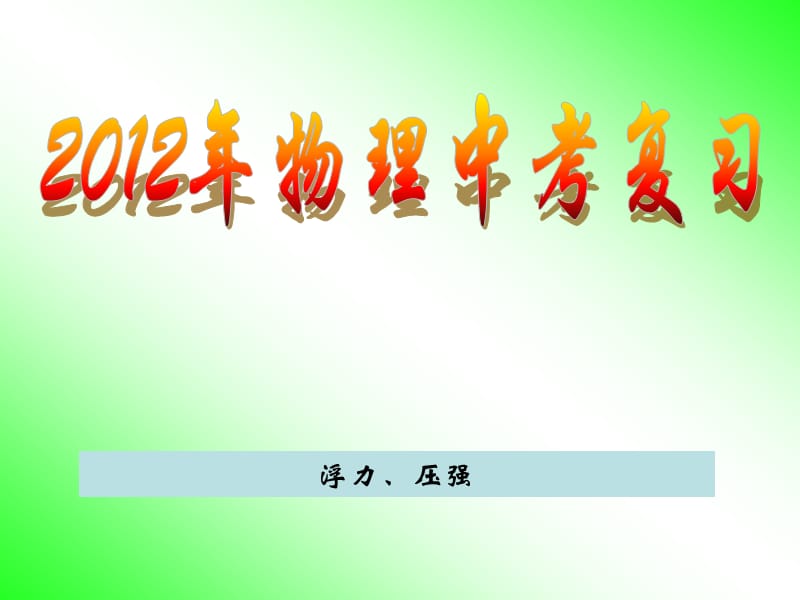 2012年物理中考复习

浮力、压强